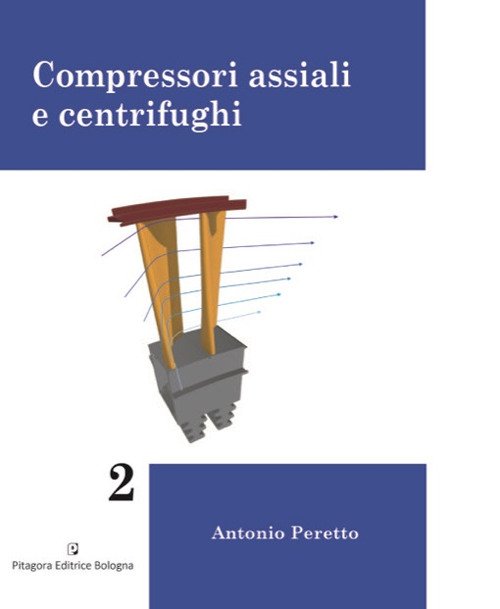 Compressori assiali e centrifughi

2

Antonio Peretto

Pitagora Editrice Bologna